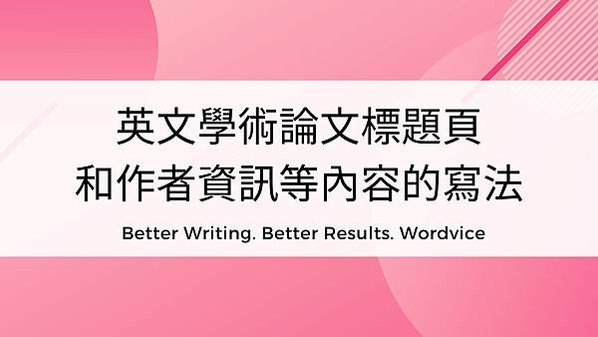 英文學術論文標題頁
和作者資訊等內容的寫法

Better Writing. Better Results. Wordvice